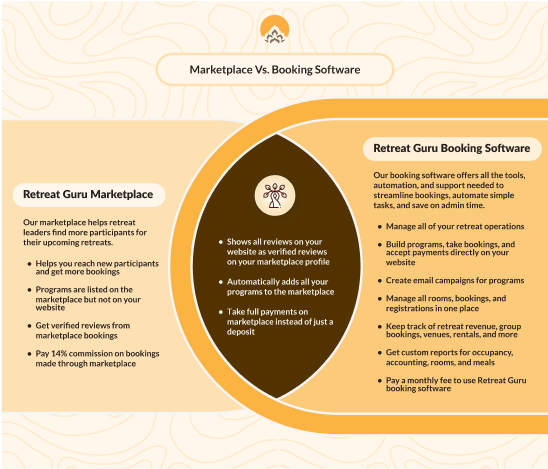 Marketplace Vs. Booking Software

Retreat Guru Marketplace

Our marketplace helps retreat leaders find more participants for their upcoming retreats.

- Helps you reach new participants and get more bookings
- Programs are listed on the marketplace but not on your website
- Get verified reviews from marketplace bookings
- Pay 14% commission on bookings made through marketplace

- Shows all reviews on your website as verified reviews on your marketplace profile
- Automatically adds all your programs to the marketplace
- Take full payments on marketplace instead of just a deposit

Retreat Guru Booking Software

Our booking software offers all the tools, automation, and support needed to streamline bookings, automate simple tasks, and save on admin time.

- Manage all of your retreat operations
- Build programs, take bookings, and accept payments directly on your website
- Create email campaigns for programs
- Manage all rooms, bookings, and registrations in one place
- Keep track of retreat revenue, group bookings, venues, rentals, and more
- Get custom reports for occupancy, accounting, rooms, and meals
- Pay a monthly fee to use Retreat Guru booking software